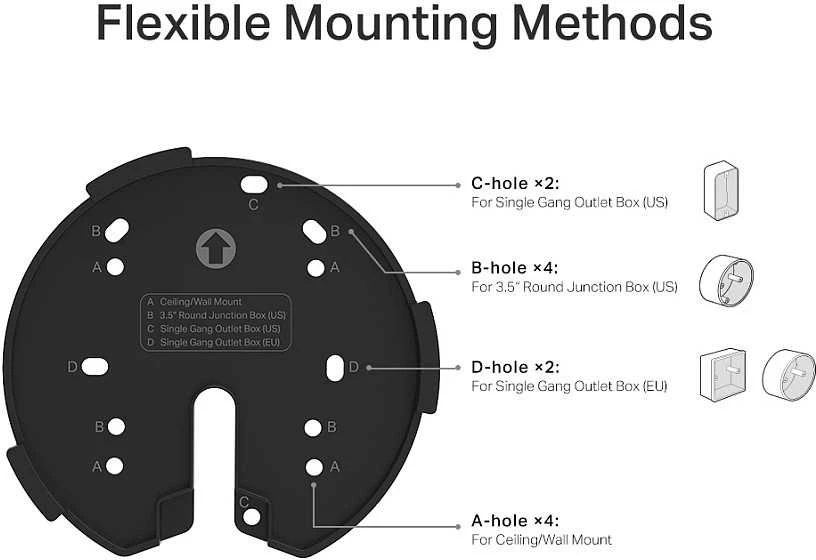 Flexible Mounting Methods

C
B
B
A
A
A Ceiling/Wall Mount
B 3.5" Round Junction Box (US)
C Single Gang Outlet Box (US)
D Single Gang Outlet Box (EU)
D
D
B
B
A
A
C

C-hole ×2:
For Single Gang Outlet Box (US)

B-hole ×4:
For 3.5" Round Junction Box (US)

D-hole ×2:
For Single Gang Outlet Box (EU)

A-hole ×4:
For Ceiling/Wall Mount